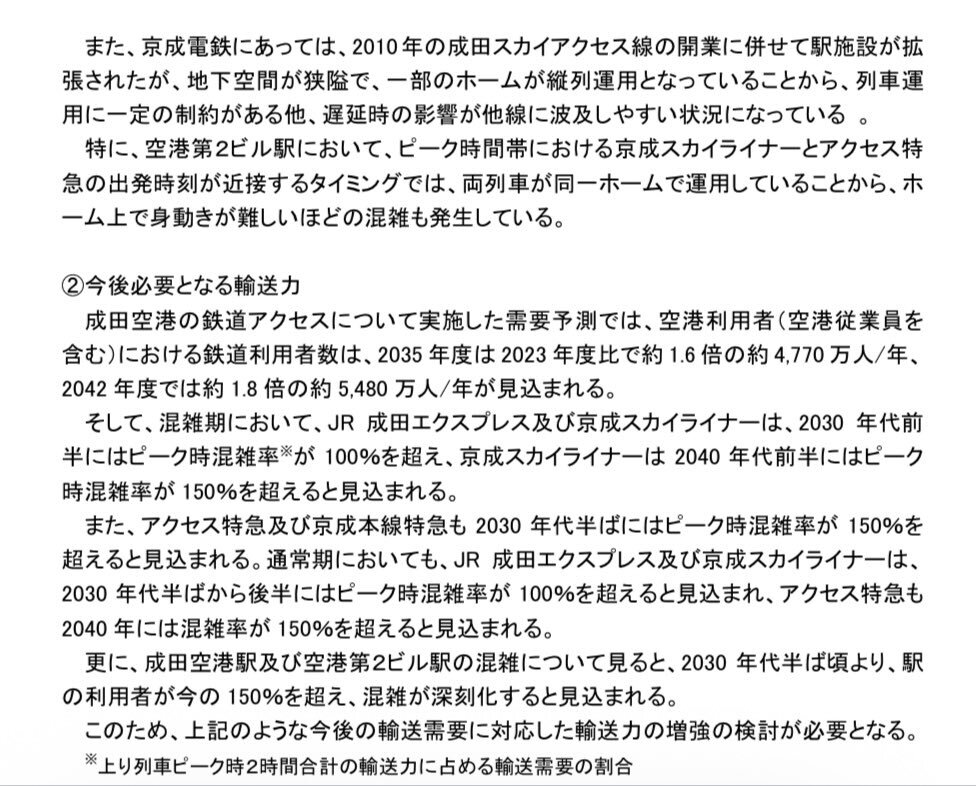 また、京成電鉄にあっては、2010年の成田スカイアクセス線の開業に併せて駅施設が拡張されたが、地下空間が狭隘で、一部のホームが縦列運用となっていることから、列車運用に一定の制約がある他、遅延時の影響が他線に波及しやすい状況になっている 。
特に、空港第2ビル駅において、ピーク時間帯における京成スカイライナーとアクセス特急の出発時刻が近接するタイミングでは、両列車が同一ホームで運用していることから、ホーム上で身動きが難しいほどの混雑も発生している。

②今後必要となる輸送力
成田空港の鉄道アクセスについて実施した需要予測では、空港利用者(空港従業員を含む)における鉄道利用者数は、2035 年度は 2023 年度比で約 1.6 倍の約 4,770 万人/年、2042 年度では約 1.8 倍の約 5,480 万人/年が見込まれる。
そして、混雑期において、JR 成田エクスプレス及び京成スカイライナーは、2030 年代前半にはピーク時混雑率※が 100%を超え、京成スカイライナーは 2040 年代前半にはピーク時混雑率が 150%を超えると見込まれる。
また、アクセス特急及び京成本線特急も 2030 年代半ばにはピーク時混雑率が 150%を超えると見込まれる。通常期においても、JR 成田エクスプレス及び京成スカイライナーは、2030 年代半ばから後半にはピーク時混雑率が 100%を超えると見込まれ、アクセス特急も 2040 年には混雑率が 150%を超えると見込まれる。
更に、成田空港駅及び空港第2ビル駅の混雑について見ると、2030 年代半ば頃より、駅の利用者が今の 150%を超え、混雑が深刻化すると見込まれる。
このため、上記のような今後の輸送需要に対応した輸送力の増強の検討が必要となる。
※上り列車ピーク時2時間合計の輸送力に占める輸送需要の割合